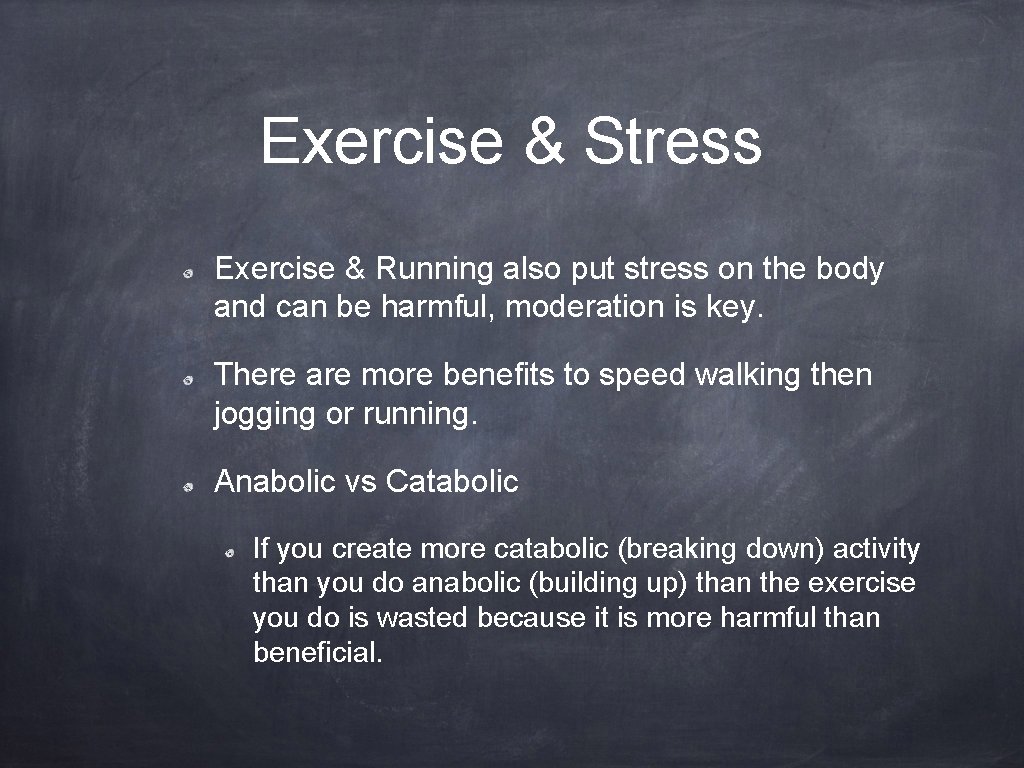 Exercise & Stress

Exercise & Running also put stress on the body and can be harmful, moderation is key.

There are more benefits to speed walking then jogging or running.

Anabolic vs Catabolic

If you create more catabolic (breaking down) activity than you do anabolic (building up) than the exercise you do is wasted because it is more harmful than beneficial.